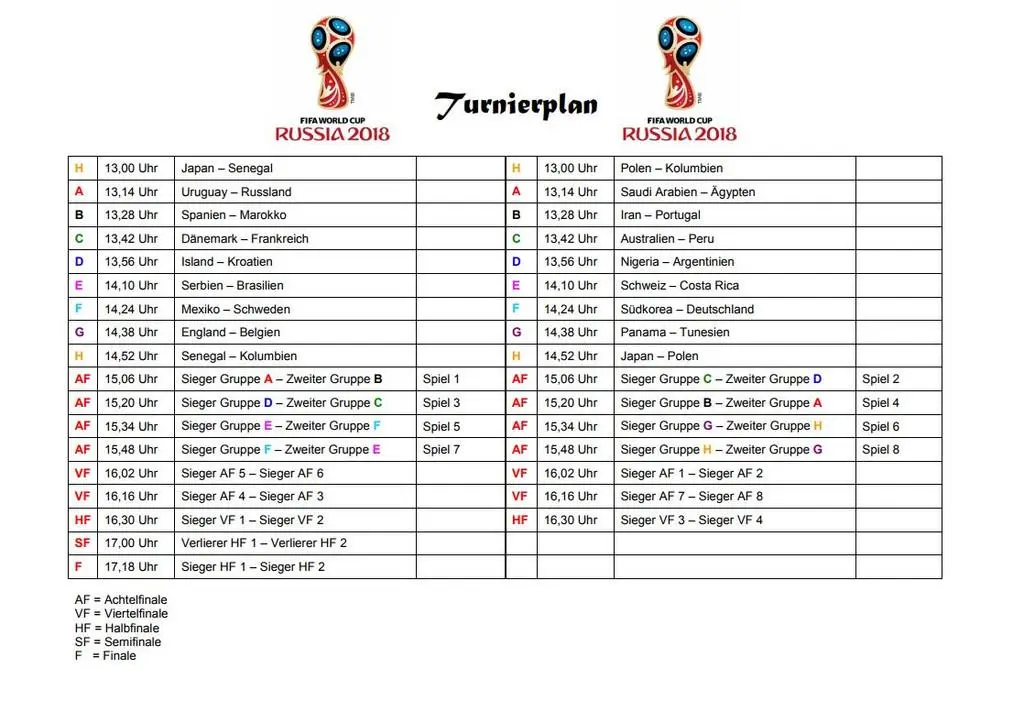 FIFA WORLD CUP
RUSSIA 2018

Turnierplan

FIFA WORLD CUP
RUSSIA 2018

| H | 13,00 Uhr | Japan – Senegal | | H | 13,00 Uhr | Polen – Kolumbien | |
|---|---|---|---|---|---|---|---|
| A | 13,14 Uhr | Uruguay – Russland | | A | 13,14 Uhr | Saudi Arabien – Ägypten | |
| B | 13,28 Uhr | Spanien – Marokko | | B | 13,28 Uhr | Iran – Portugal | |
| C | 13,42 Uhr | Dänemark – Frankreich | | C | 13,42 Uhr | Australien – Peru | |
| D | 13,56 Uhr | Island – Kroatien | | D | 13,56 Uhr | Nigeria – Argentinien | |
| E | 14,10 Uhr | Serbien – Brasilien | | E | 14,10 Uhr | Schweiz – Costa Rica | |
| F | 14,24 Uhr | Mexiko – Schweden | | F | 14,24 Uhr | Südkorea – Deutschland | |
| G | 14,38 Uhr | England – Belgien | | G | 14,38 Uhr | Panama – Tunesien | |
| H | 14,52 Uhr | Senegal – Kolumbien | | H | 14,52 Uhr | Japan – Polen | |
| AF | 15,06 Uhr | Sieger Gruppe A – Zweiter Gruppe B | Spiel 1 | AF | 15,06 Uhr | Sieger Gruppe C – Zweiter Gruppe D | Spiel 2 |
| AF | 15,20 Uhr | Sieger Gruppe D – Zweiter Gruppe C | Spiel 3 | AF | 15,20 Uhr | Sieger Gruppe B – Zweiter Gruppe A | Spiel 4 |
| AF | 15,34 Uhr | Sieger Gruppe E – Zweiter Gruppe F | Spiel 5 | AF | 15,34 Uhr | Sieger Gruppe G – Zweiter Gruppe H | Spiel 6 |
| AF | 15,48 Uhr | Sieger Gruppe F – Zweiter Gruppe E | Spiel 7 | AF | 15,48 Uhr | Sieger Gruppe H – Zweiter Gruppe G | Spiel 8 |
| VF | 16,02 Uhr | Sieger AF 5 – Sieger AF 6 | | VF | 16,02 Uhr | Sieger AF 1 – Sieger AF 2 | |
| VF | 16,16 Uhr | Sieger AF 4 – Sieger AF 3 | | VF | 16,16 Uhr | Sieger AF 7 – Sieger AF 8 | |
| HF | 16,30 Uhr | Sieger VF 1 – Sieger VF 2 | | HF | 16,30 Uhr | Sieger VF 3 – Sieger VF 4 | |
| SF | 17,00 Uhr | Verlierer HF 1 – Verlierer HF 2 | | | | | |
| F | 17,18 Uhr | Sieger HF 1 – Sieger HF 2 | | | | | |

AF = Achtelfinale
VF = Viertelfinale
HF = Halbfinale
SF = Semifinale
F = Finale